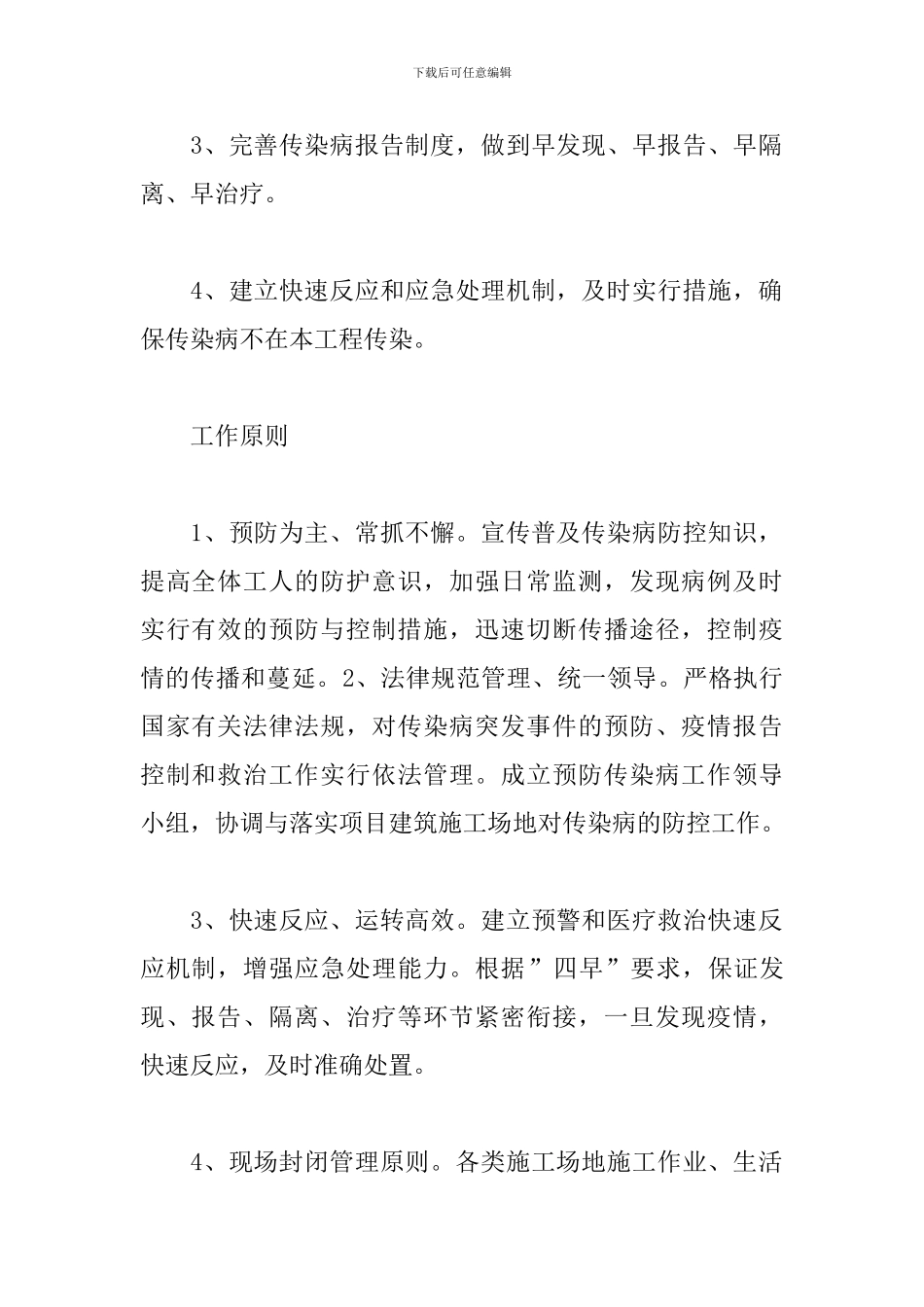 下载后可任意编辑

3、完善传染病报告制度，做到早发现、早报告、早隔离、早治疗。

4、建立快速反应和应急处理机制，及时实行措施，确保传染病不在本工程传染。

工作原则

1、预防为主、常抓不懈。宣传普及传染病防控知识，提高全体工人的防护意识，加强日常监测，发现病例及时实行有效的预防与控制措施，迅速切断传播途径，控制疫情的传播和蔓延。2、法律规范管理、统一领导。严格执行国家有关法律法规，对传染病突发事件的预防、疫情报告控制和救治工作实行依法管理。成立预防传染病工作领导小组，协调与落实项目建筑施工场地对传染病的防控工作。

3、快速反应、运转高效。建立预警和医疗救治快速反应机制，增强应急处理能力。根据”四早”要求，保证发现、报告、隔离、治疗等环节紧密衔接，一旦发现疫情，快速反应，及时准确处置。

4、现场封闭管理原则。各类施工场地施工作业、生活